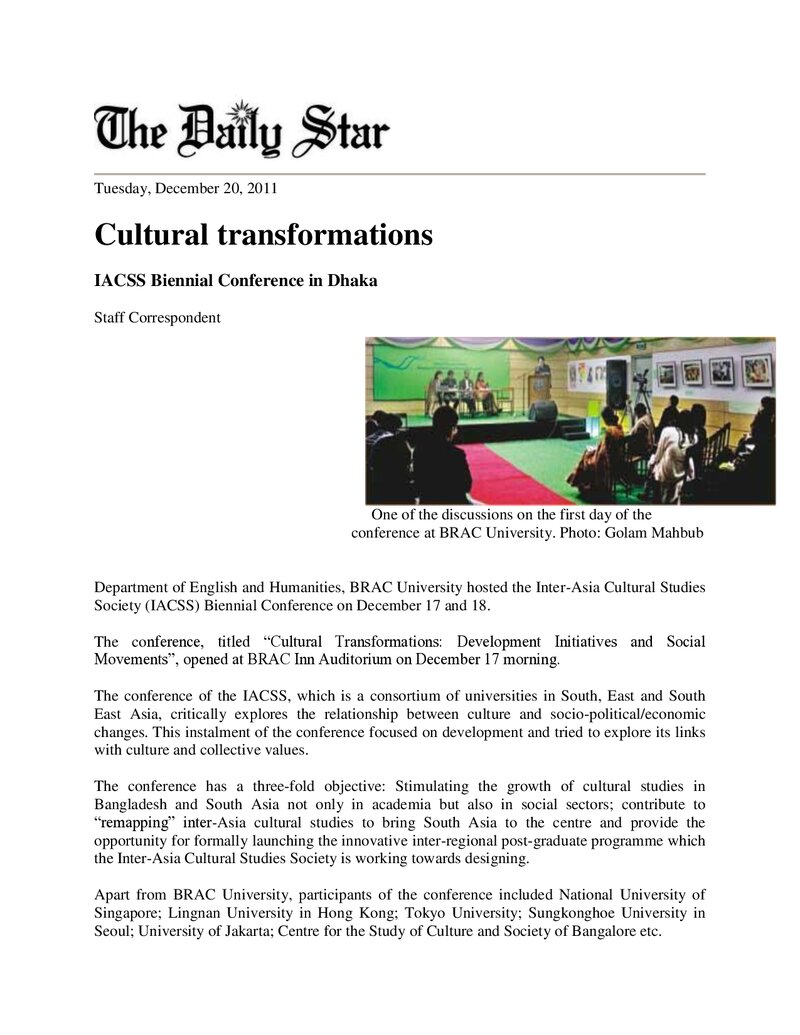 The Daily Star

Tuesday, December 20, 2011

Cultural transformations

IACSS Biennial Conference in Dhaka

Staff Correspondent

One of the discussions on the first day of the conference at BRAC University. Photo: Golam Mahbub

Department of English and Humanities, BRAC University hosted the Inter-Asia Cultural Studies Society (IACSS) Biennial Conference on December 17 and 18.

The conference, titled "Cultural Transformations: Development Initiatives and Social Movements", opened at BRAC Inn Auditorium on December 17 morning.

The conference of the IACSS, which is a consortium of universities in South, East and South East Asia, critically explores the relationship between culture and socio-political/economic changes. This instalment of the conference focused on development and tried to explore its links with culture and collective values.

The conference has a three-fold objective: Stimulating the growth of cultural studies in Bangladesh and South Asia not only in academia but also in social sectors; contribute to "remapping" inter-Asia cultural studies to bring South Asia to the centre and provide the opportunity for formally launching the innovative inter-regional post-graduate programme which the Inter-Asia Cultural Studies Society is working towards designing.

Apart from BRAC University, participants of the conference included National University of Singapore; Lingnan University in Hong Kong; Tokyo University; Sungkonghoe University in Seoul; University of Jakarta; Centre for the Study of Culture and Society of Bangalore etc.